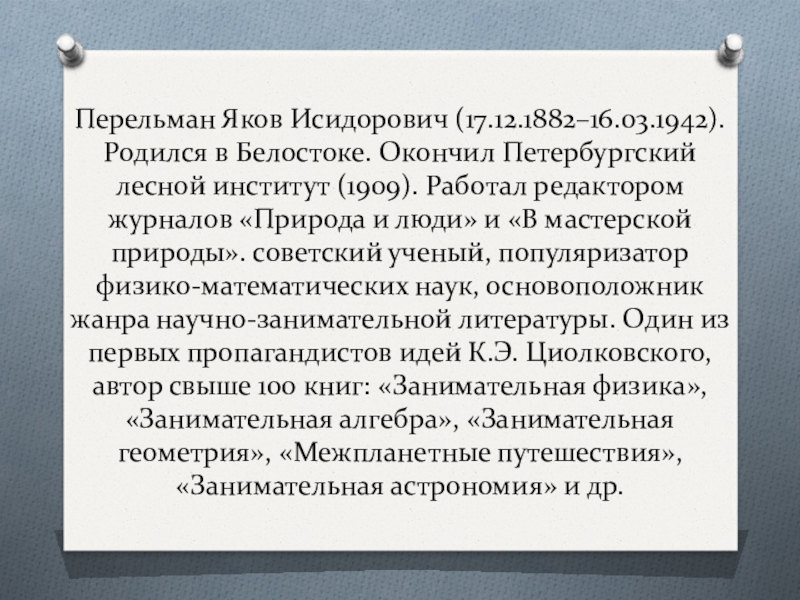 Перельман Яков Исидорович (17.12.1882–16.03.1942). Родился в Белостоке. Окончил Петербургский лесной институт (1909). Работал редактором журналов «Природа и люди» и «В мастерской природы». советский ученый, популяризатор физико-математических наук, основоположник жанра научно-занимательной литературы. Один из первых пропагандистов идей К.Э. Циолковского, автор свыше 100 книг: «Занимательная физика», «Занимательная алгебра», «Занимательная геометрия», «Межпланетные путешествия», «Занимательная астрономия» и др.